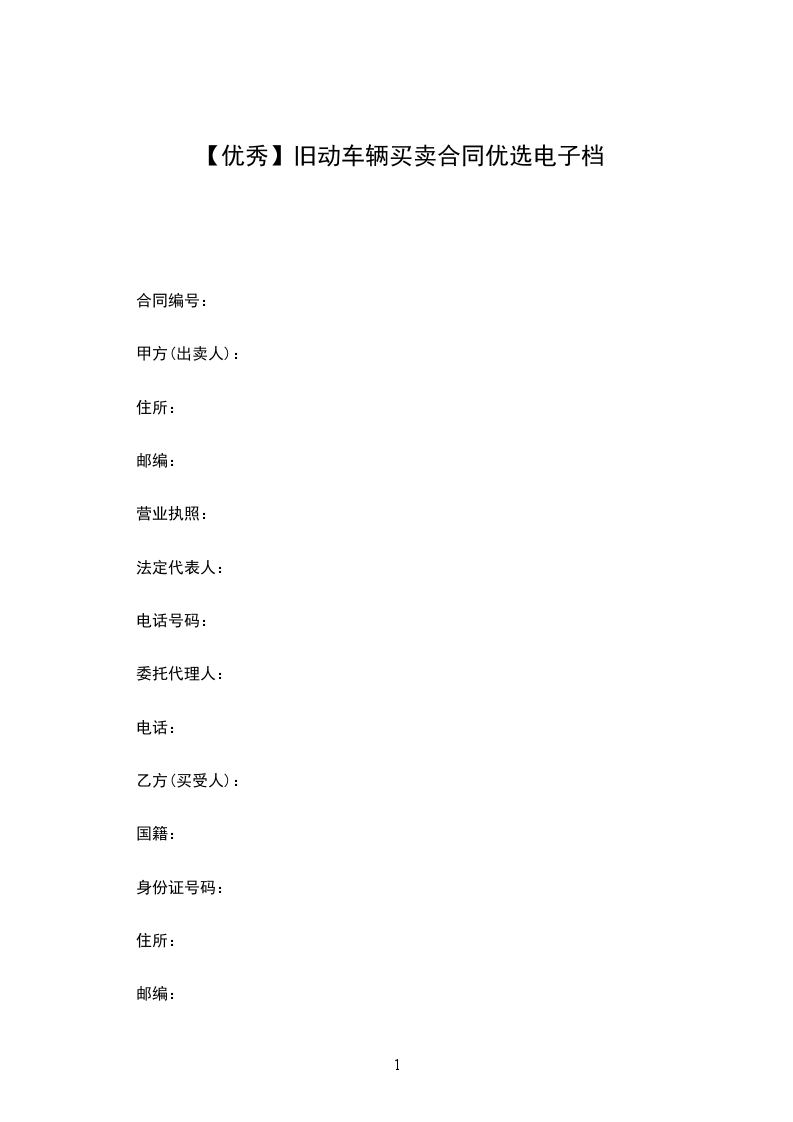 【优秀】旧动车辆买卖合同优选电子档

合同编号：

甲方(出卖人)：

住所：

邮编：

营业执照：

法定代表人：

电话号码：

委托代理人：

电话：

乙方(买受人)：

国籍：

身份证号码：

住所：

邮编：

1